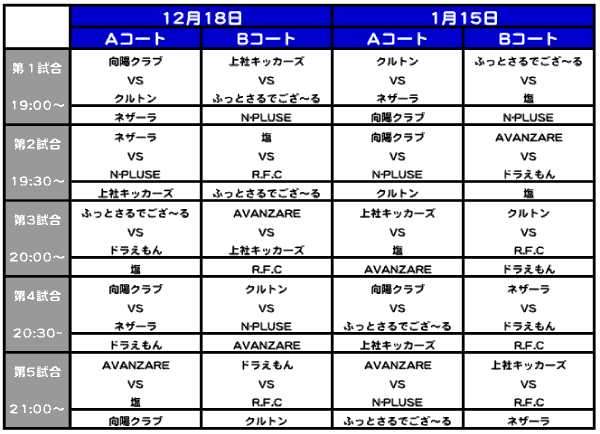 | | 12月18日 | | 1月15日 | |
|---|---|---|---|---|
| | Aコート | Bコート | Aコート | Bコート |
| 第１試合 19:00～ | 向陽クラブ VS クルトン | 上社キッカーズ VS ふっとさるでござ～る | クルトン VS ネザーラ | ふっとさるでござ～る VS 塩 |
| | ネザーラ | N-PLUSE | 向陽クラブ | N-PLUSE |
| 第2試合 19:30～ | ネザーラ VS N-PLUSE | 塩 VS R.F.C | 向陽クラブ VS N-PLUSE | AVANZARE VS ドラえもん |
| | 上社キッカーズ | ふっとさるでござ～る | クルトン | 塩 |
| 第3試合 20:00～ | ふっとさるでござ～る VS ドラえもん | AVANZARE VS 上社キッカーズ | 上社キッカーズ VS 塩 | クルトン VS R.F.C |
| | 塩 | R.F.C | AVANZARE | ドラえもん |
| 第4試合 20:30～ | 向陽クラブ VS ネザーラ | クルトン VS N-PLUSE | 向陽クラブ VS ふっとさるでござ～る | ネザーラ VS ドラえもん |
| | ドラえもん | AVANZARE | 上社キッカーズ | R.F.C |
| 第5試合 21:00～ | AVANZARE VS 塩 | ドラえもん VS R.F.C | AVANZARE VS N-PLUSE | 上社キッカーズ VS R.F.C |
| | 向陽クラブ | クルトン | ふっとさるでござ～る | ネザーラ |